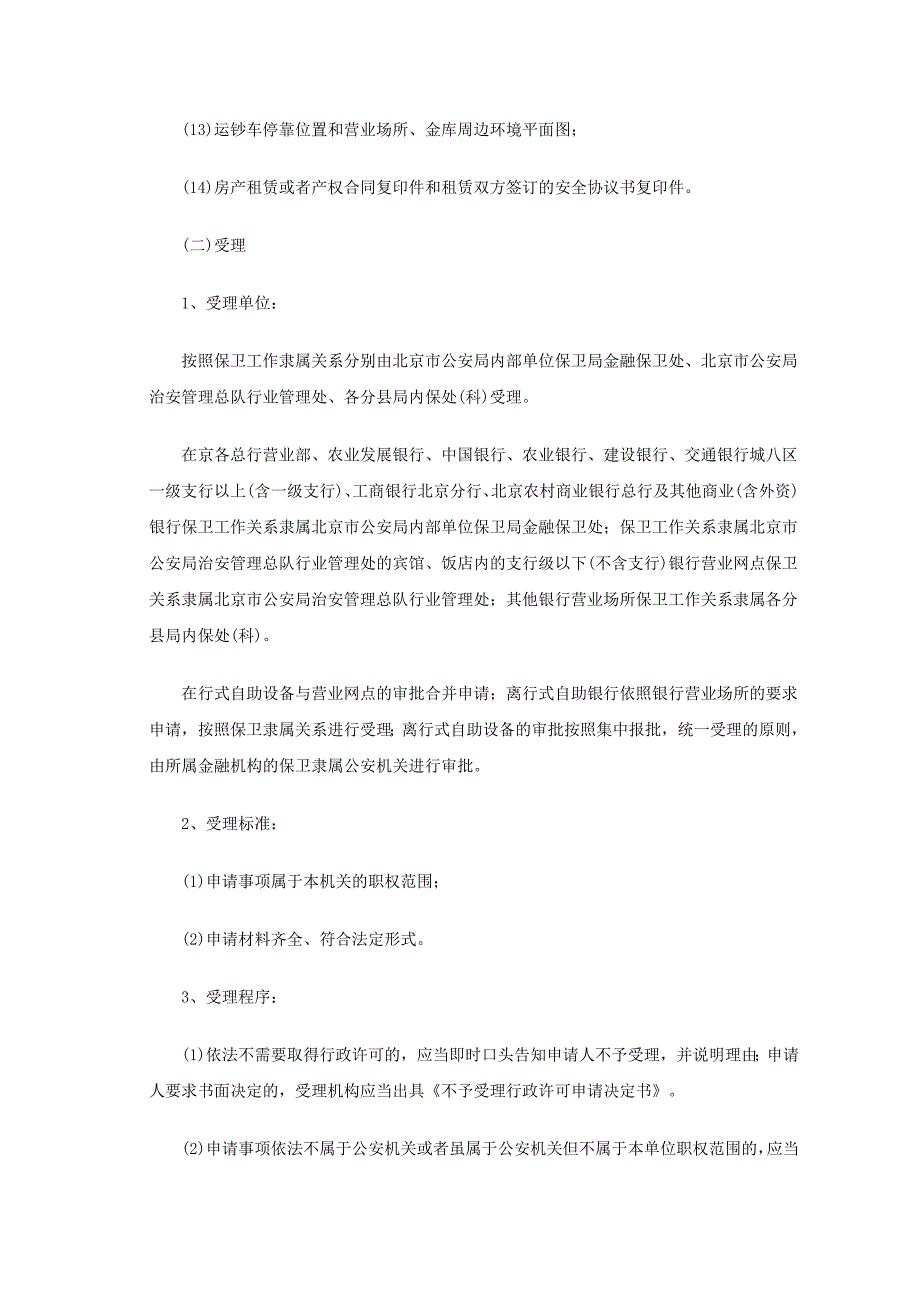 (13)运钞车停靠位置和营业场所、金库周边环境平面图；

(14)房产租赁或者产权合同复印件和租赁双方签订的安全协议书复印件。

(二)受理

1、受理单位：

按照保卫工作隶属关系分别由北京市公安局内部单位保卫局金融保卫处、北京市公安局治安管理总队行业管理处、各分县局内保处(科)受理。

在京各总行营业部、农业发展银行、中国银行、农业银行、建设银行、交通银行城八区一级支行以上(含一级支行)、工商银行北京分行、北京农村商业银行总行及其他商业(含外资)银行保卫工作关系隶属北京市公安局内部单位保卫局金融保卫处；保卫工作关系隶属北京市公安局治安管理总队行业管理处的宾馆、饭店内的支行级以下(不含支行)银行营业网点保卫关系隶属北京市公安局治安管理总队行业管理处；其他银行营业场所保卫工作关系隶属各分县局内保处(科)。

在行式自助设备与营业网点的审批合并申请；离行式自助银行依照银行营业场所的要求申请，按照保卫隶属关系进行受理；离行式自助设备的审批按照集中报批，统一受理的原则，由所属金融机构的保卫隶属公安机关进行审批。

2、受理标准：

(1)申请事项属于本机关的职权范围；

(2)申请材料齐全、符合法定形式。

3、受理程序：

(1)依法不需要取得行政许可的，应当即时口头告知申请人不予受理，并说明理由；申请人要求书面决定的，受理机构应当出具《不予受理行政许可申请决定书》。

(2)申请事项依法不属于公安机关或者虽属于公安机关但不属于本单位职权范围的，应当